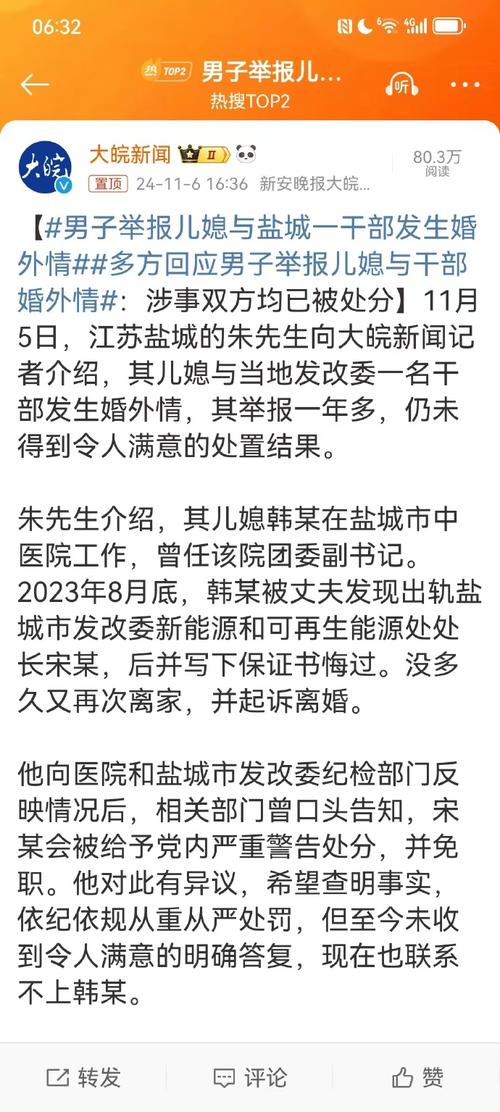 06:32

热 TOP2 男子举报儿...
热搜TOP2

听

大皖新闻 II
置顶 24-11-6 16:36 新安晚报大皖...
80.3万 阅读

【#男子举报儿媳与盐城一干部发生婚外情##多方回应男子举报儿媳与干部婚外情#：涉事双方均已被处分】11月5日，江苏盐城的朱先生向大皖新闻记者介绍，其儿媳与当地发改委一名干部发生婚外情，其举报一年多，仍未得到令人满意的处置结果。

朱先生介绍，其儿媳韩某在盐城市中医院工作，曾任该院团委副书记。2023年8月底，韩某被丈夫发现出轨盐城市发改委新能源和可再生能源处处长宋某，后并写下保证书悔过。没多久又再次离家，并起诉离婚。

他向医院和盐城市发改委纪检部门反映情况后，相关部门曾口头告知，宋某会被给予党内严重警告处分，并免职。他对此有异议，希望查明事实，依纪依规从重从严处罚，但至今未收到令人满意的明确答复，现在也联系不上韩某。

转发 评论 赞